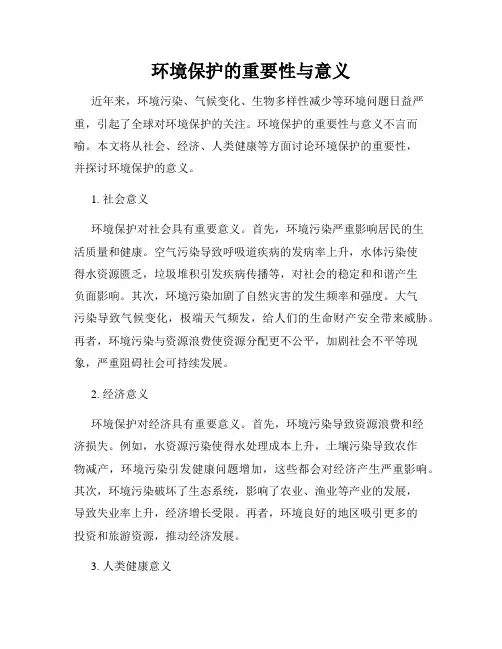 环境保护的重要性与意义

近年来，环境污染、气候变化、生物多样性减少等环境问题日益严重，引起了全球对环境保护的关注。环境保护的重要性与意义不言而喻。本文将从社会、经济、人类健康等方面讨论环境保护的重要性，并探讨环境保护的意义。

1. 社会意义

环境保护对社会具有重要意义。首先，环境污染严重影响居民的生活质量和健康。空气污染导致呼吸道疾病的发病率上升，水体污染使得水资源匮乏，垃圾堆积引发疾病传播等，对社会的稳定和和谐产生负面影响。其次，环境污染加剧了自然灾害的发生频率和强度。大气污染导致气候变化，极端天气频发，给人们的生命财产安全带来威胁。再者，环境污染与资源浪费使资源分配更不公平，加剧社会不平等现象，严重阻碍社会可持续发展。

2. 经济意义

环境保护对经济具有重要意义。首先，环境污染导致资源浪费和经济损失。例如，水资源污染使得水处理成本上升，土壤污染导致农作物减产，环境污染引发健康问题增加，这些都会对经济产生严重影响。其次，环境污染破坏了生态系统，影响了农业、渔业等产业的发展，导致失业率上升，经济增长受限。再者，环境良好的地区吸引更多的投资和旅游资源，推动经济发展。

3. 人类健康意义